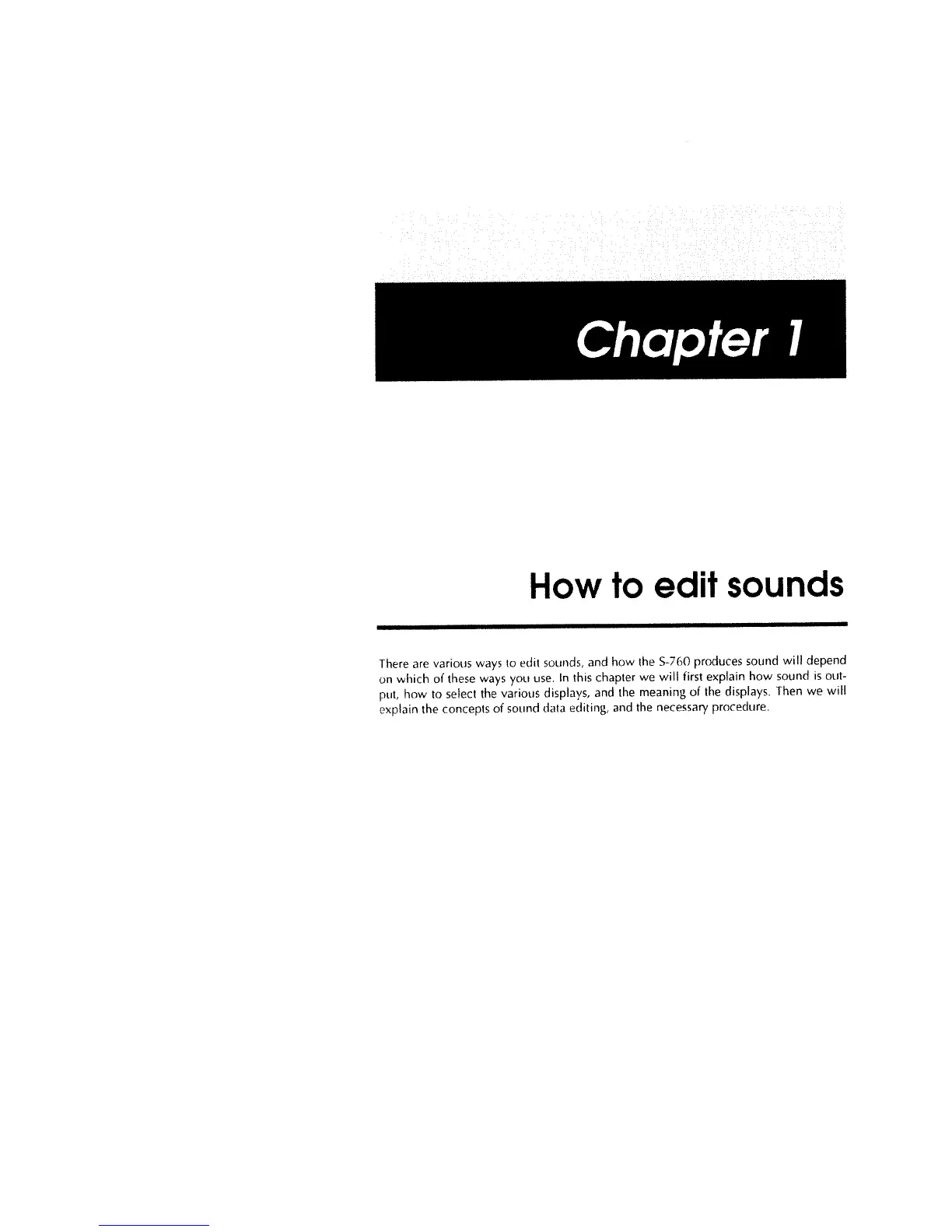 Chapter 1

How to edit sounds

There are various ways to edit sounds, and how the S-760 produces sound will depend on which of these ways you use. In this chapter we will first explain how sound is output, how to select the various displays, and the meaning of the displays. Then we will explain the concepts of sound data editing, and the necessary procedure.